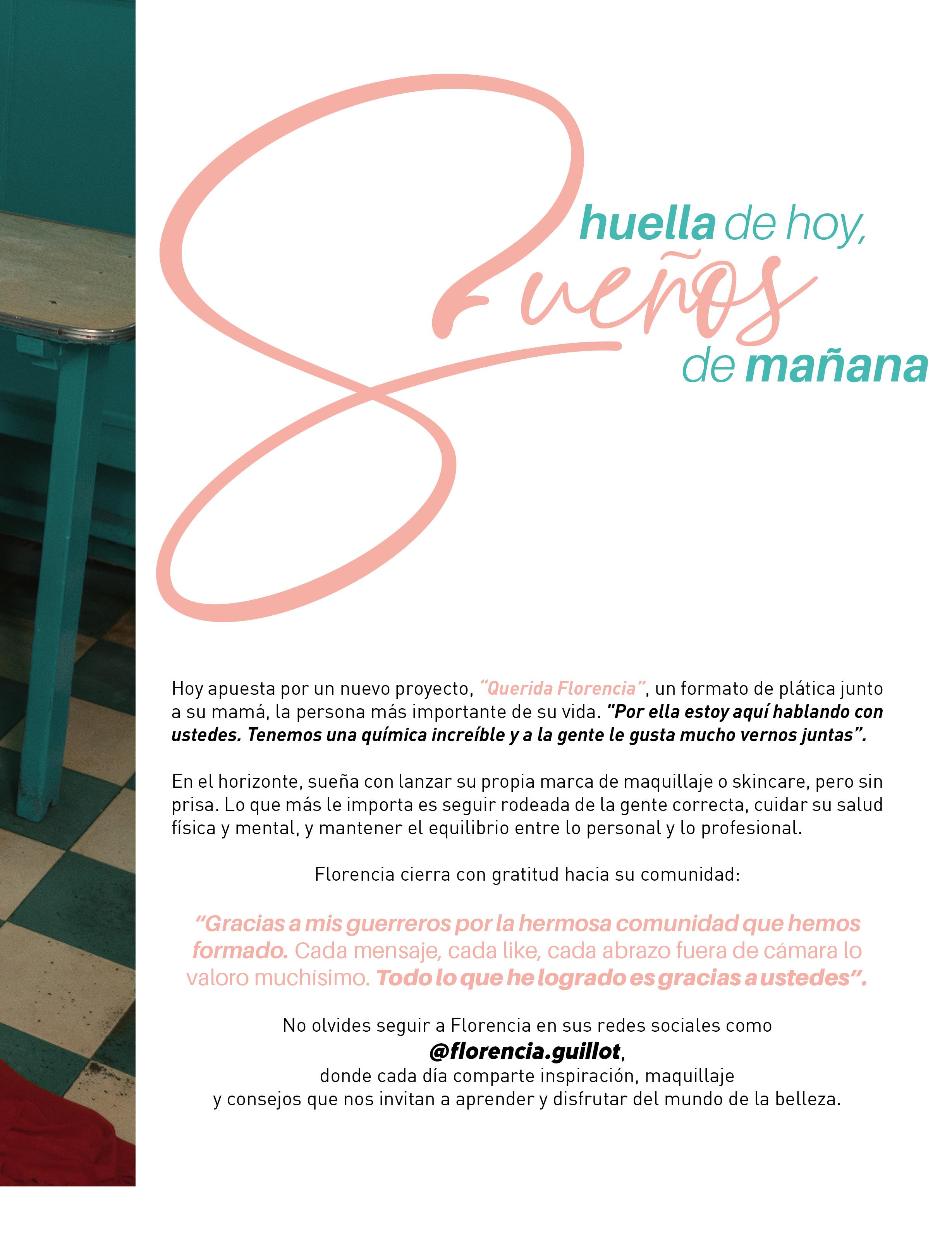 huella de hoy,
Sueños
de mañana

Hoy apuesta por un nuevo proyecto, "Querida Florencia", un formato de plática junto a su mamá, la persona más importante de su vida. "Por ella estoy aquí hablando con ustedes. Tenemos una química increíble y a la gente le gusta mucho vernos juntas".

En el horizonte, sueña con lanzar su propia marca de maquillaje o skincare, pero sin prisa. Lo que más le importa es seguir rodeada de la gente correcta, cuidar su salud física y mental, y mantener el equilibrio entre lo personal y lo profesional.

Florencia cierra con gratitud hacia su comunidad:

"Gracias a mis guerreros por la hermosa comunidad que hemos formado. Cada mensaje, cada like, cada abrazo fuera de cámara lo valoro muchísimo. Todo lo que he logrado es gracias a ustedes".

No olvides seguir a Florencia en sus redes sociales como
@florencia.guillot,
donde cada día comparte inspiración, maquillaje
y consejos que nos invitan a aprender y disfrutar del mundo de la belleza.